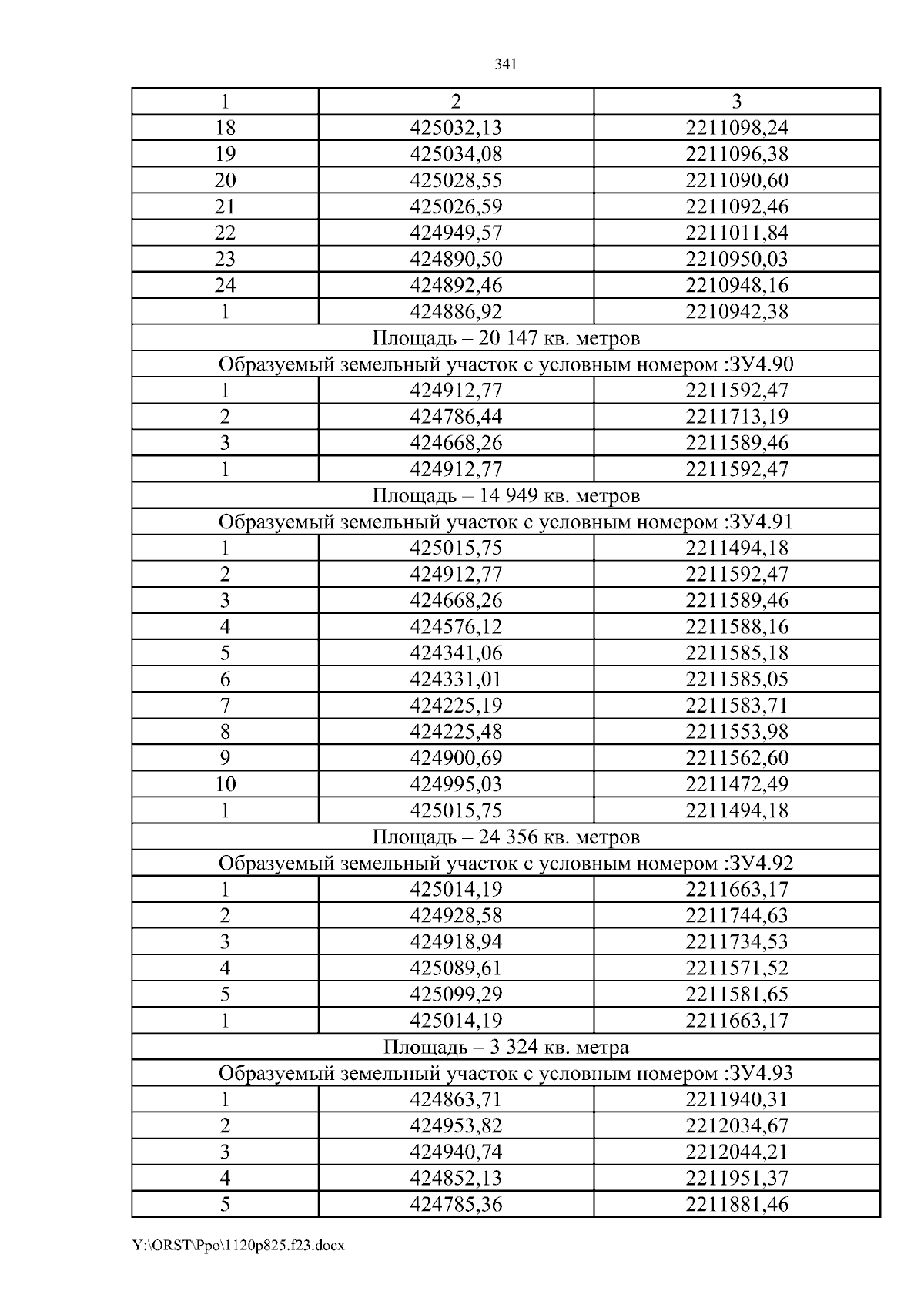 341

| 1 | 2 | 3 |
|---|---|---|
| 18 | 425032,13 | 2211098,24 |
| 19 | 425034,08 | 2211096,38 |
| 20 | 425028,55 | 2211090,60 |
| 21 | 425026,59 | 2211092,46 |
| 22 | 424949,57 | 2211011,84 |
| 23 | 424890,50 | 2210950,03 |
| 24 | 424892,46 | 2210948,16 |
| 1 | 424886,92 | 2210942,38 |
| Площадь – 20 147 кв. метров | | |
| Образуемый земельный участок с условным номером :ЗУ4.90 | | |
| 1 | 424912,77 | 2211592,47 |
| 2 | 424786,44 | 2211713,19 |
| 3 | 424668,26 | 2211589,46 |
| 1 | 424912,77 | 2211592,47 |
| Площадь – 14 949 кв. метров | | |
| Образуемый земельный участок с условным номером :ЗУ4.91 | | |
| 1 | 425015,75 | 2211494,18 |
| 2 | 424912,77 | 2211592,47 |
| 3 | 424668,26 | 2211589,46 |
| 4 | 424576,12 | 2211588,16 |
| 5 | 424341,06 | 2211585,18 |
| 6 | 424331,01 | 2211585,05 |
| 7 | 424225,19 | 2211583,71 |
| 8 | 424225,48 | 2211553,98 |
| 9 | 424900,69 | 2211562,60 |
| 10 | 424995,03 | 2211472,49 |
| 1 | 425015,75 | 2211494,18 |
| Площадь – 24 356 кв. метров | | |
| Образуемый земельный участок с условным номером :ЗУ4.92 | | |
| 1 | 425014,19 | 2211663,17 |
| 2 | 424928,58 | 2211744,63 |
| 3 | 424918,94 | 2211734,53 |
| 4 | 425089,61 | 2211571,52 |
| 5 | 425099,29 | 2211581,65 |
| 1 | 425014,19 | 2211663,17 |
| Площадь – 3 324 кв. метра | | |
| Образуемый земельный участок с условным номером :ЗУ4.93 | | |
| 1 | 424863,71 | 2211940,31 |
| 2 | 424953,82 | 2212034,67 |
| 3 | 424940,74 | 2212044,21 |
| 4 | 424852,13 | 2211951,37 |
| 5 | 424785,36 | 2211881,46 |

Y:\ORST\Ppo\1120p825.f23.docx